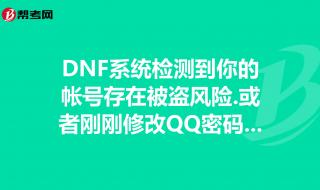 帮考网

DNF系统检测到你的帐号存在被盗风险.或者刚刚修改QQ密码...